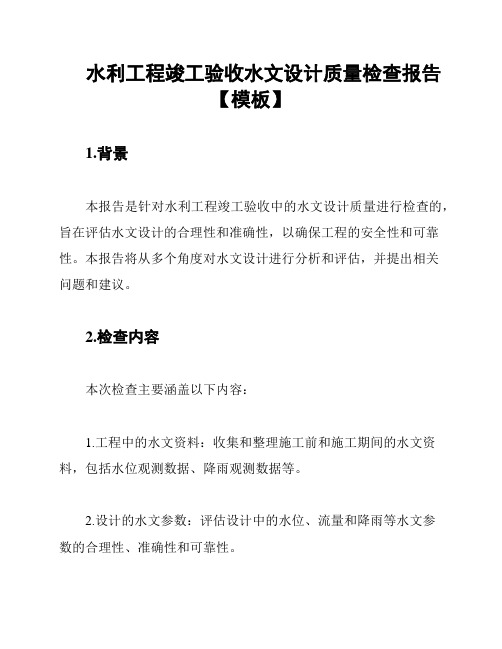 水利工程竣工验收水文设计质量检查报告【模板】

1.背景

本报告是针对水利工程竣工验收中的水文设计质量进行检查的，旨在评估水文设计的合理性和准确性，以确保工程的安全性和可靠性。本报告将从多个角度对水文设计进行分析和评估，并提出相关问题和建议。

2.检查内容

本次检查主要涵盖以下内容：

1.工程中的水文资料：收集和整理施工前和施工期间的水文资料，包括水位观测数据、降雨观测数据等。

2.设计的水文参数：评估设计中的水位、流量和降雨等水文参数的合理性、准确性和可靠性。